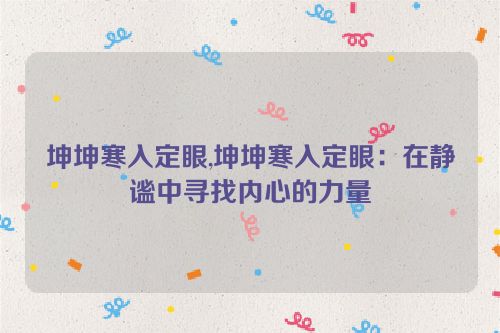 坤坤寒入定眼,坤坤寒入定眼：在静谧中寻找内心的力量